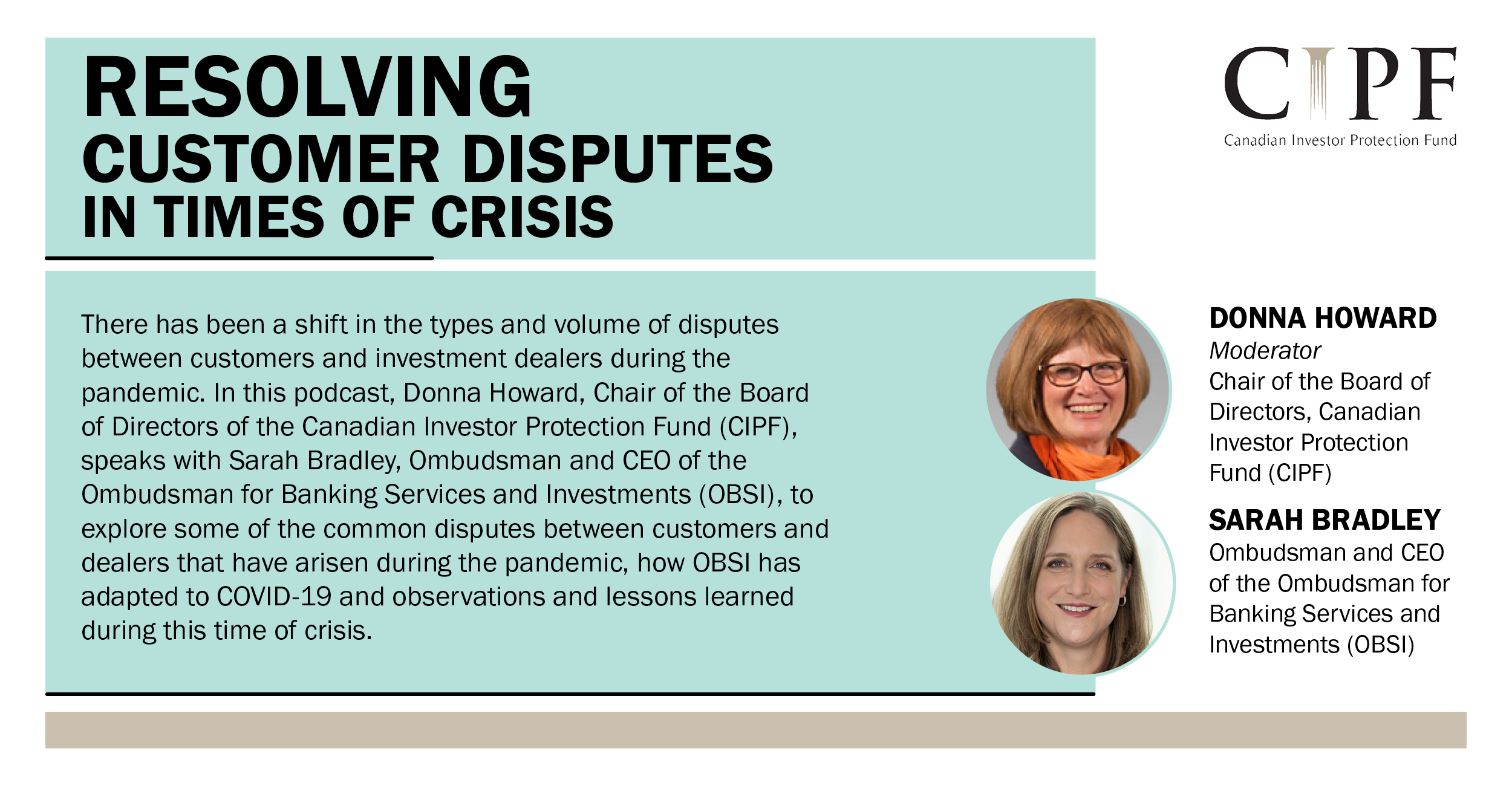 RESOLVING
CUSTOMER DISPUTES
IN TIMES OF CRISIS

CIPF
Canadian Investor Protection Fund

There has been a shift in the types and volume of disputes between customers and investment dealers during the pandemic. In this podcast, Donna Howard, Chair of the Board of Directors of the Canadian Investor Protection Fund (CIPF), speaks with Sarah Bradley, Ombudsman and CEO of the Ombudsman for Banking Services and Investments (OBSI), to explore some of the common disputes between customers and dealers that have arisen during the pandemic, how OBSI has adapted to COVID-19 and observations and lessons learned during this time of crisis.

DONNA HOWARD
Moderator
Chair of the Board of Directors, Canadian Investor Protection Fund (CIPF)

SARAH BRADLEY
Ombudsman and CEO of the Ombudsman for Banking Services and Investments (OBSI)